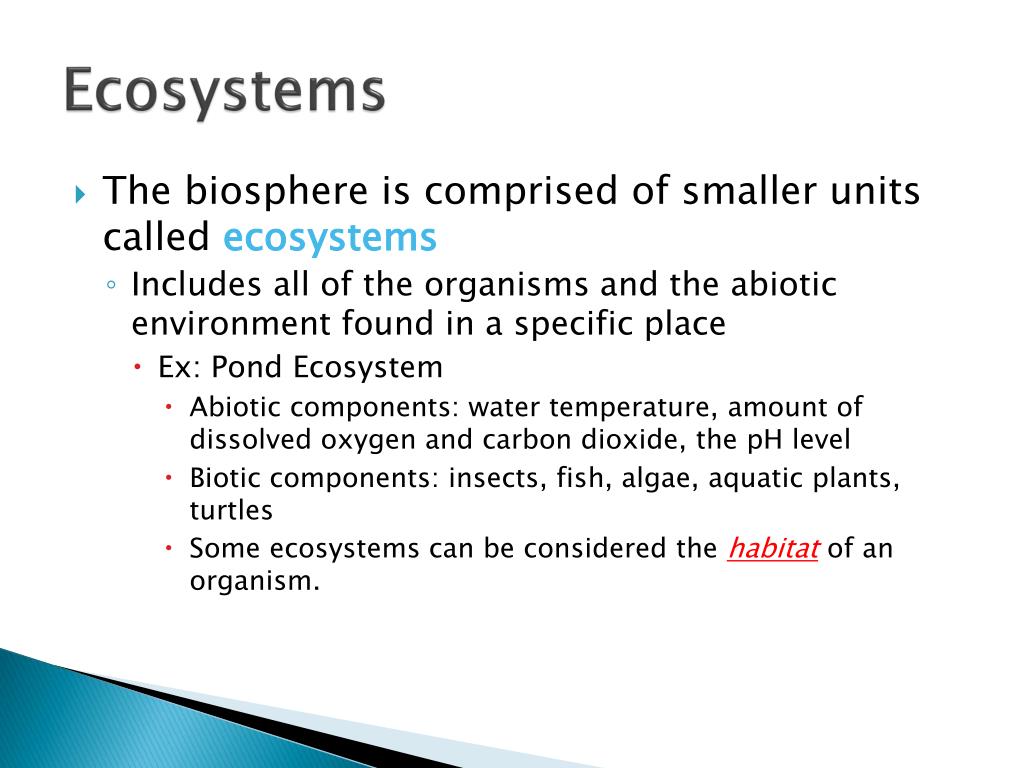 Ecosystems

The biosphere is comprised of smaller units called ecosystems

Includes all of the organisms and the abiotic environment found in a specific place

Ex: Pond Ecosystem

Abiotic components: water temperature, amount of dissolved oxygen and carbon dioxide, the pH level

Biotic components: insects, fish, algae, aquatic plants, turtles

Some ecosystems can be considered the habitat of an organism.